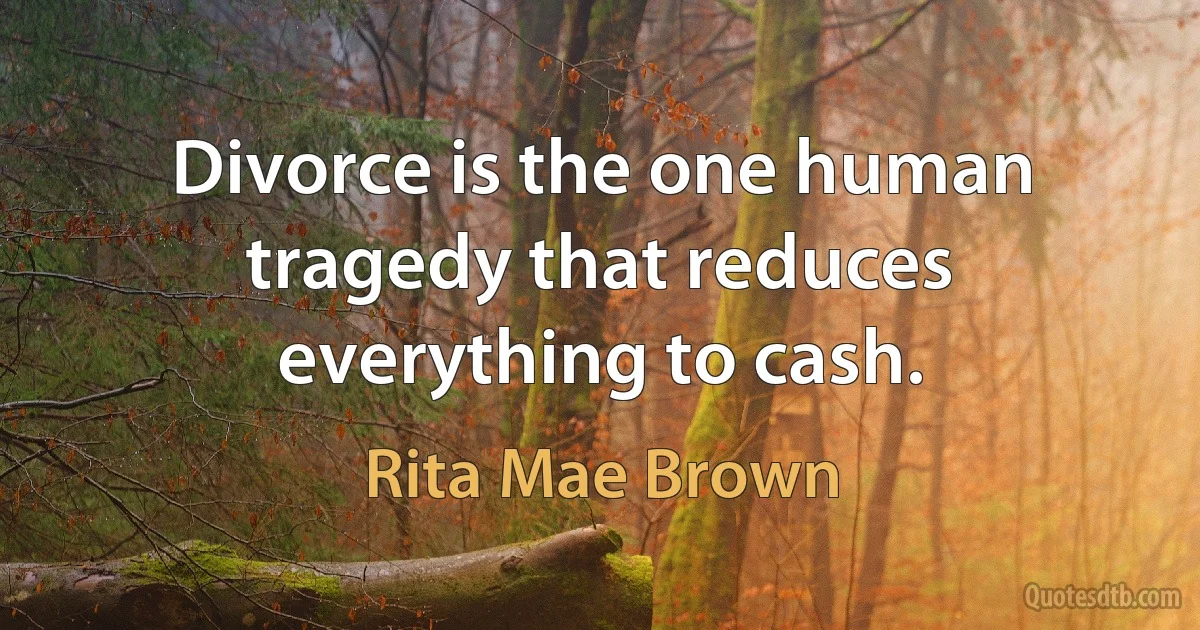 Divorce is the one human tragedy that reduces everything to cash.

Rita Mae Brown

Quotesdtb.com